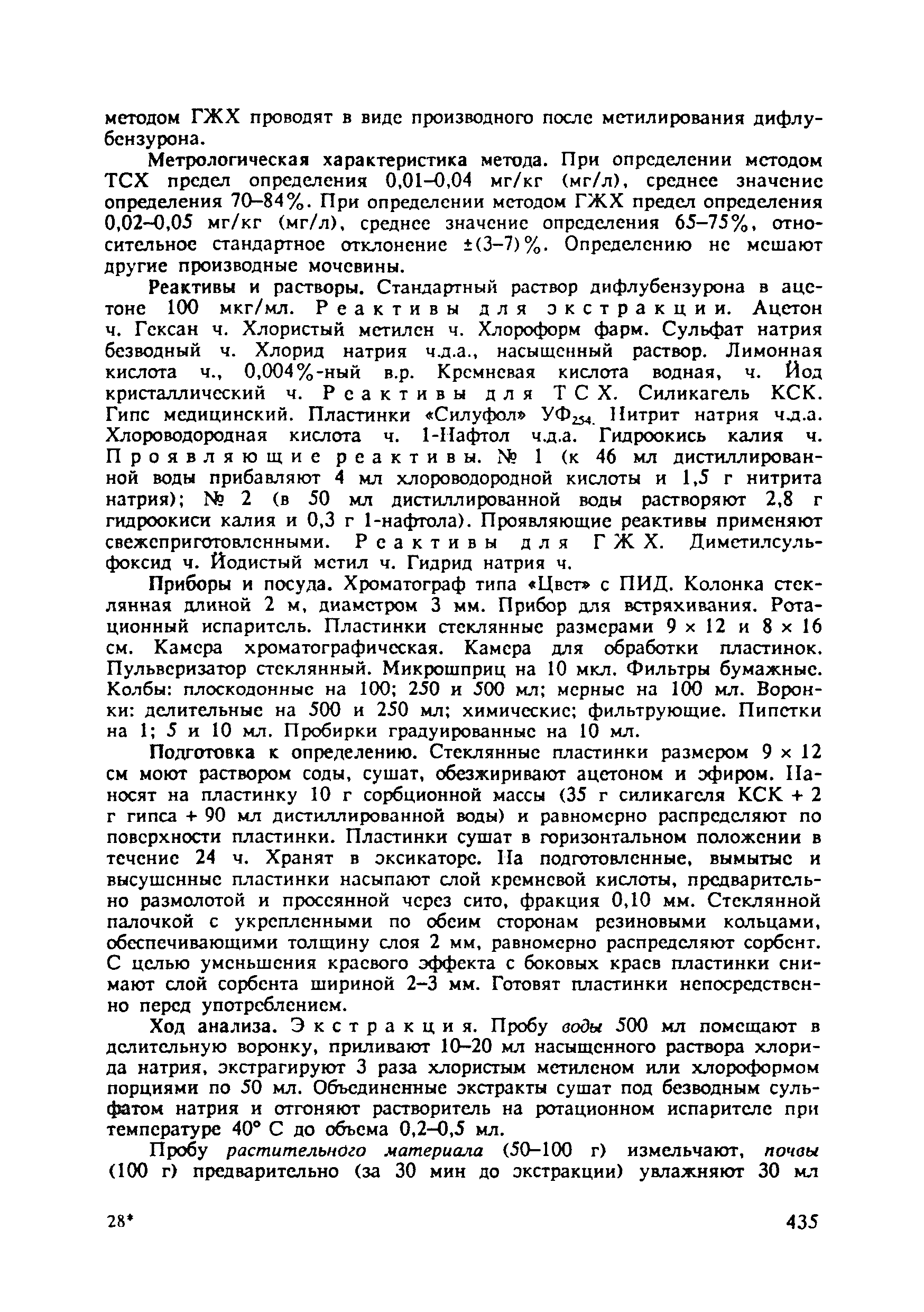 методом ГЖХ проводят в виде производного после метилирования дифлубензурона.

Метрологическая характеристика метода. При определении методом ТСХ предел определения 0,01–0,04 мг/кг (мг/л), среднее значение определения 70–84%. При определении методом ГЖХ предел определения 0,02–0,05 мг/кг (мг/л), среднее значение определения 65–75%, относительное стандартное отклонение ±(3–7)%. Определению не мешают другие производные мочевины.

Реактивы и растворы. Стандартный раствор дифлубензурона в ацетоне 100 мкг/мл. Реактивы для экстракции. Ацетон ч. Гексан ч. Хлористый метилен ч. Хлороформ фарм. Сульфат натрия безводный ч. Хлорид натрия ч.д.а., насыщенный раствор. Лимонная кислота ч., 0,004%-ный в.р. Кремневая кислота водная, ч. Йод кристаллический ч. Реактивы для ТСХ. Силикагель КСК. Гипс медицинский. Пластинки «Силуфол» УФ$_{254}$. Нитрит натрия ч.д.а. Хлороводородная кислота ч. 1-Нафтол ч.д.а. Гидроокись калия ч. Проявляющие реактивы. № 1 (к 46 мл дистиллированной воды прибавляют 4 мл хлороводородной кислоты и 1,5 г нитрита натрия); № 2 (в 50 мл дистиллированной воды растворяют 2,8 г гидроокиси калия и 0,3 г 1-нафтола). Проявляющие реактивы применяют свежеприготовленными. Реактивы для ГЖХ. Диметилсульфоксид ч. Йодистый метил ч. Гидрид натрия ч.

Приборы и посуда. Хроматограф типа «Цвет» с ПИД. Колонка стеклянная длиной 2 м, диаметром 3 мм. Прибор для встряхивания. Ротационный испаритель. Пластинки стеклянные размерами 9 × 12 и 8 × 16 см. Камера хроматографическая. Камера для обработки пластинок. Пульверизатор стеклянный. Микрошприц на 10 мкл. Фильтры бумажные. Колбы: плоскодонные на 100; 250 и 500 мл; мерные на 100 мл. Воронки: делительные на 500 и 250 мл; химические; фильтрующие. Пипетки на 1; 5 и 10 мл. Пробирки градуированные на 10 мл.

Подготовка к определению. Стеклянные пластинки размером 9 × 12 см моют раствором соды, сушат, обезжиривают ацетоном и эфиром. Наносят на пластинку 10 г сорбционной массы (35 г силикагеля КСК + 2 г гипса + 90 мл дистиллированной воды) и равномерно распределяют по поверхности пластинки. Пластинки сушат в горизонтальном положении в течение 24 ч. Хранят в эксикаторе. На подготовленные, вымытые и высушенные пластинки насыпают слой кремневой кислоты, предварительно размолотой и просеянной через сито, фракция 0,10 мм. Стеклянной палочкой с укрепленными по обеим сторонам резиновыми кольцами, обеспечивающими толщину слоя 2 мм, равномерно распределяют сорбент. С целью уменьшения краевого эффекта с боковых краев пластинки снимают слой сорбента шириной 2–3 мм. Готовят пластинки непосредственно перед употреблением.

Ход анализа. Экстракция. Пробу воды 500 мл помещают в делительную воронку, приливают 10–20 мл насыщенного раствора хлорида натрия, экстрагируют 3 раза хлористым метиленом или хлороформом порциями по 50 мл. Объединенные экстракты сушат под безводным сульфатом натрия и отгоняют растворитель на ротационном испарителе при температуре 40° С до объема 0,2–0,5 мл.

Пробу растительного материала (50–100 г) измельчают, почвы (100 г) предварительно (за 30 мин до экстракции) увлажняют 30 мл

28*

435